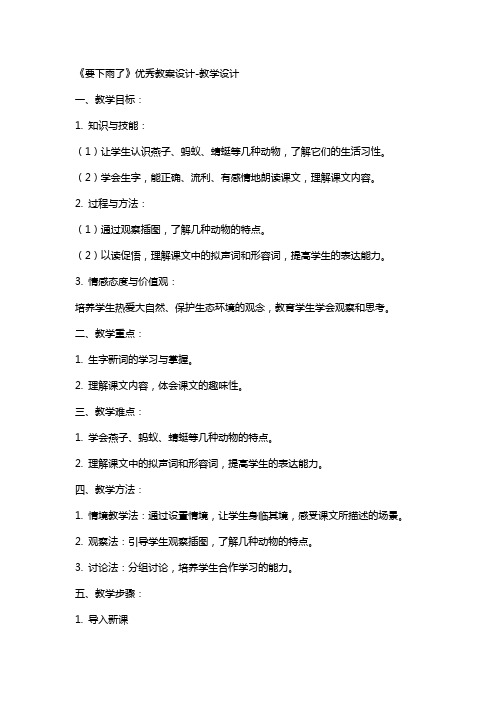 《要下雨了》优秀教案设计-教学设计

一、教学目标：

1. 知识与技能：

（1）让学生认识燕子、蚂蚁、蜻蜓等几种动物，了解它们的生活习性。

（2）学会生字，能正确、流利、有感情地朗读课文，理解课文内容。

2. 过程与方法：

（1）通过观察插图，了解几种动物的特点。

（2）以读促悟，理解课文中的拟声词和形容词，提高学生的表达能力。

3. 情感态度与价值观：

培养学生热爱大自然、保护生态环境的观念，教育学生学会观察和思考。

二、教学重点：

1. 生字新词的学习与掌握。

2. 理解课文内容，体会课文的趣味性。

三、教学难点：

1. 学会燕子、蚂蚁、蜻蜓等几种动物的特点。

2. 理解课文中的拟声词和形容词，提高学生的表达能力。

四、教学方法：

1. 情境教学法：通过设置情境，让学生身临其境，感受课文所描述的场景。

2. 观察法：引导学生观察插图，了解几种动物的特点。

3. 讨论法：分组讨论，培养学生合作学习的能力。

五、教学步骤：

1. 导入新课